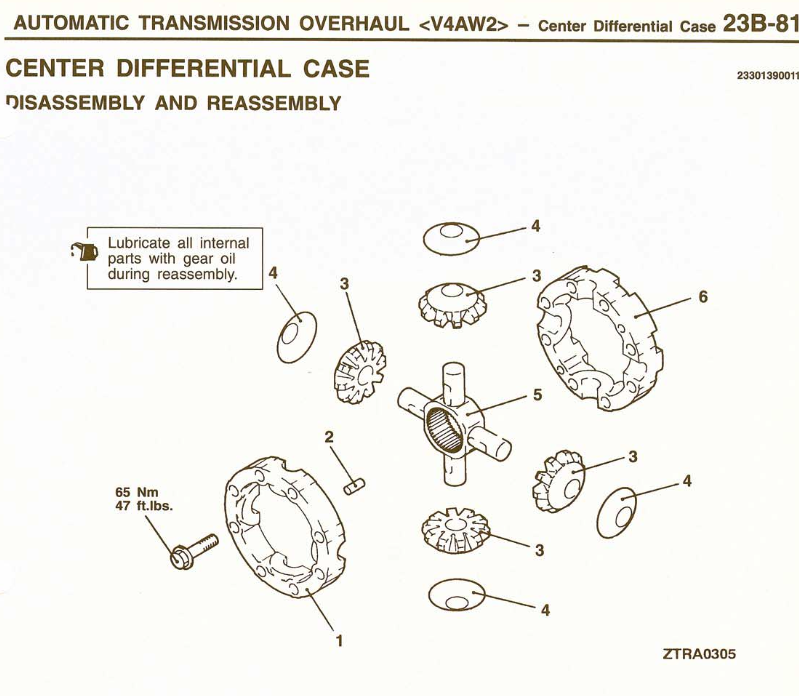 AUTOMATIC TRANSMISSION OVERHAUL <V4AW2> – Center Differential Case 23B-81

CENTER DIFFERENTIAL CASE

23301390011

DISASSEMBLY AND REASSEMBLY

Lubricate all internal parts with gear oil during reassembly.

4

3

4

3

6

5

2

3

4

65 Nm
47 ft.lbs.

3

4

1

ZTRA0305